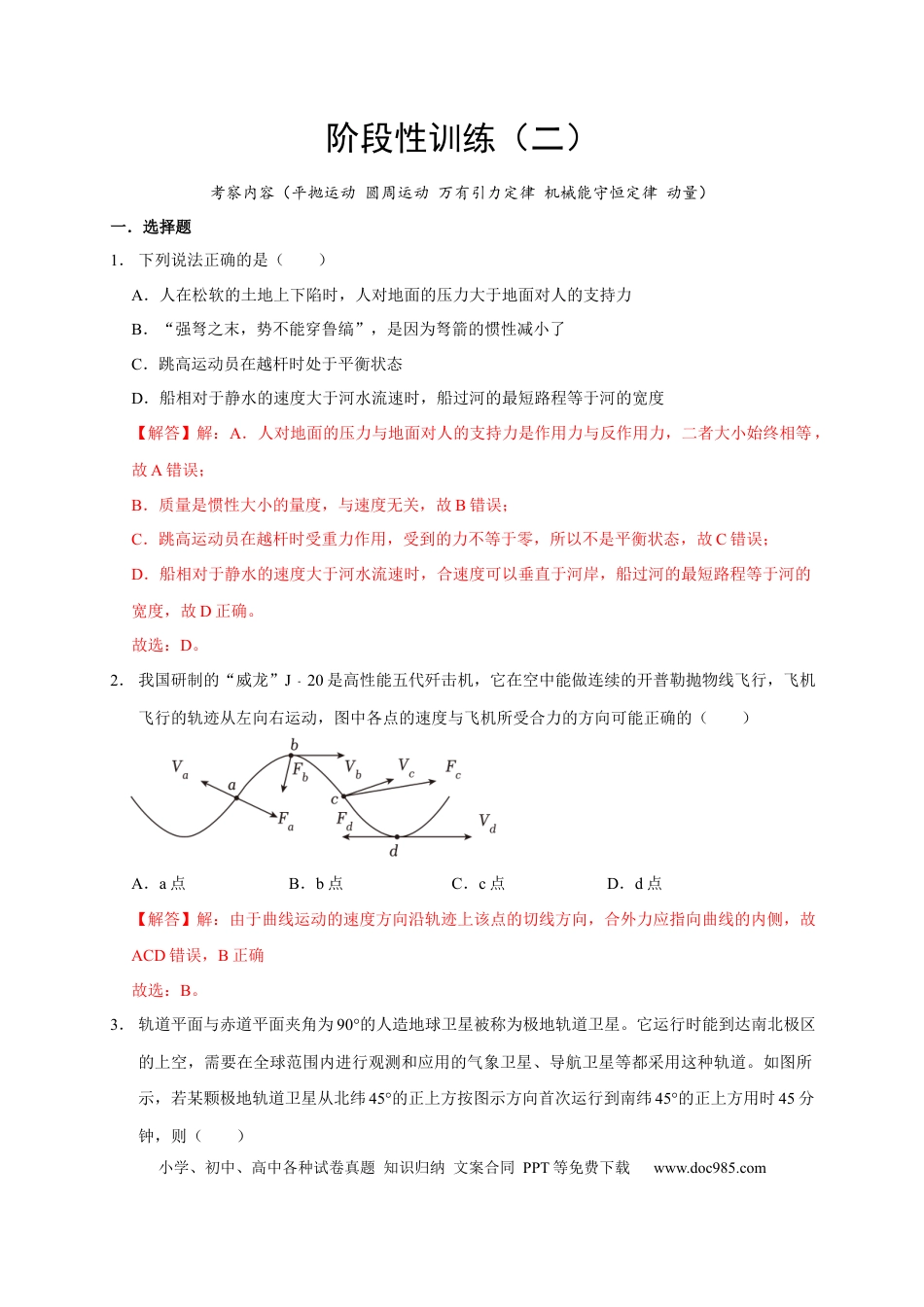 阶段性训练（二）

考察内容（平抛运动 圆周运动 万有引力定律 机械能守恒定律 动量）

一．选择题

1．下列说法正确的是（　　）

A．人在松软的土地上下陷时，人对地面的压力大于地面对人的支持力

B．“强弩之末，势不能穿鲁缟”，是因为弩箭的惯性减小了

C．跳高运动员在越杆时处于平衡状态

D．船相对于静水的速度大于河水流速时，船过河的最短路程等于河的宽度

【解答】解：A．人对地面的压力与地面对人的支持力是作用力与反作用力，二者大小始终相等，故A错误；

B．质量是惯性大小的量度，与速度无关，故B错误；

C．跳高运动员在越杆时受重力作用，受到的力不等于零，所以不是平衡状态，故C错误；

D．船相对于静水的速度大于河水流速时，合速度可以垂直于河岸，船过河的最短路程等于河的宽度，故D正确。

故选：D。

2．我国研制的“威龙”J﹣20是高性能五代歼击机，它在空中能做连续的开普勒抛物线飞行，飞机飞行的轨迹从左向右运动，图中各点的速度与飞机所受合力的方向可能正确的（　　）

$V_a$ a $F_a$ b $F_b$ $V_b$ $V_c$ $F_c$ c $F_d$ $V_d$ d

A．a点　B．b点　C．c点　D．d点

【解答】解：由于曲线运动的速度方向沿轨迹上该点的切线方向，合外力应指向曲线的内侧，故ACD错误，B正确

故选：B。

3．轨道平面与赤道平面夹角为90°的人造地球卫星被称为极地轨道卫星。它运行时能到达南北极区的上空，需要在全球范围内进行观测和应用的气象卫星、导航卫星等都采用这种轨道。如图所示，若某颗极地轨道卫星从北纬45°的正上方按图示方向首次运行到南纬45°的正上方用时45分钟，则（　　）

小学、初中、高中各种试卷真题 知识归纳 文案合同 PPT等免费下载 www.doc985.com